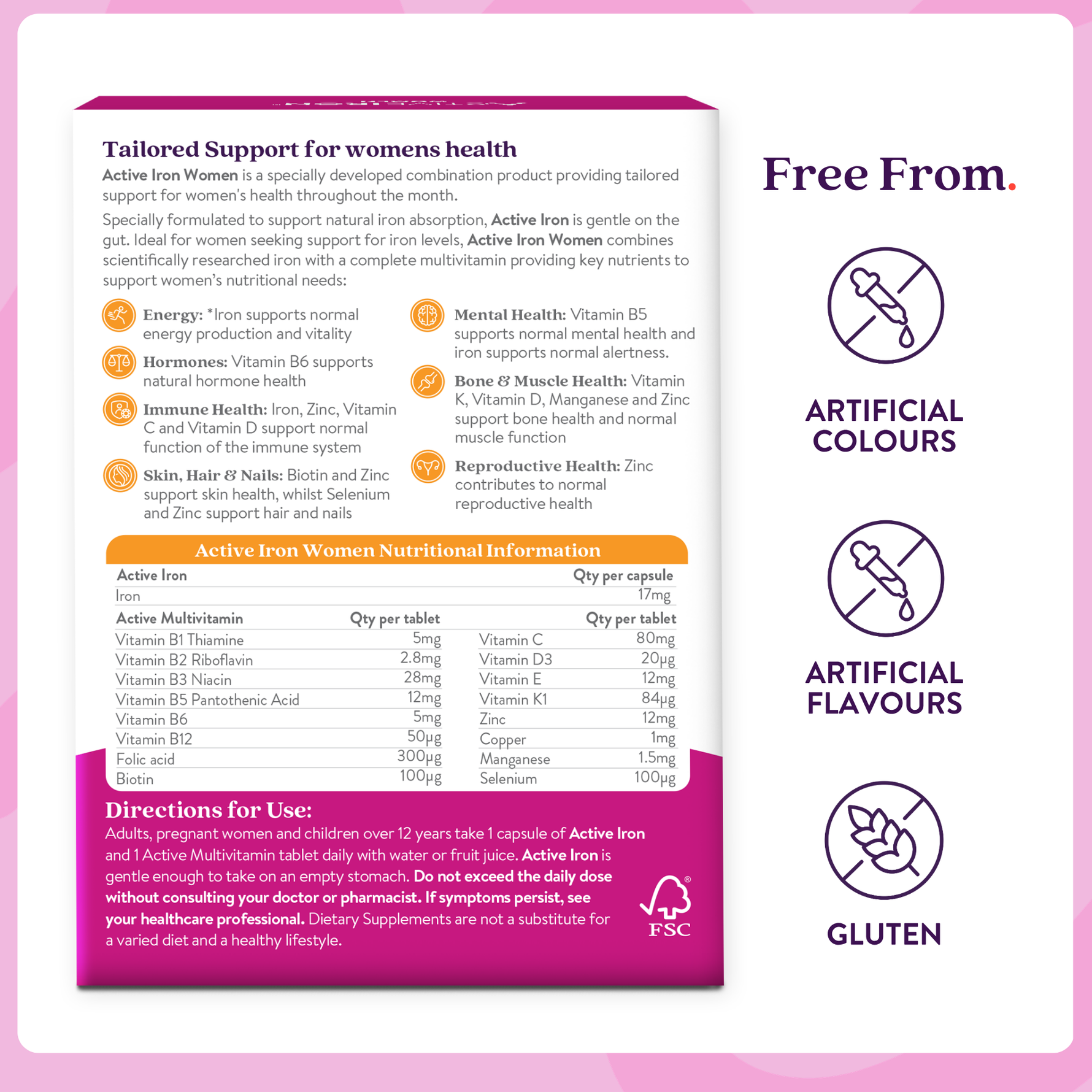 Tailored Support for womens health

Active Iron Women is a specially developed combination product providing tailored support for women's health throughout the month.

Specially formulated to support natural iron absorption, Active Iron is gentle on the gut. Ideal for women seeking support for iron levels, Active Iron Women combines scientifically researched iron with a complete multivitamin providing key nutrients to support women's nutritional needs:

Energy: *Iron supports normal energy production and vitality

Hormones: Vitamin B6 supports natural hormone health

Immune Health: Iron, Zinc, Vitamin C and Vitamin D support normal function of the immune system

Skin, Hair & Nails: Biotin and Zinc support skin health, whilst Selenium and Zinc support hair and nails

Mental Health: Vitamin B5 supports normal mental health and iron supports normal alertness.

Bone & Muscle Health: Vitamin K, Vitamin D, Manganese and Zinc support bone health and normal muscle function

Reproductive Health: Zinc contributes to normal reproductive health

Active Iron Women Nutritional Information

| Active Iron | Qty per capsule |
|---|---|
| Iron | 17mg |

| Active Multivitamin | Qty per tablet | | Qty per tablet |
|---|---|---|---|
| Vitamin B1 Thiamine | 5mg | Vitamin C | 80mg |
| Vitamin B2 Riboflavin | 2.8mg | Vitamin D3 | 20µg |
| Vitamin B3 Niacin | 28mg | Vitamin E | 12mg |
| Vitamin B5 Pantothenic Acid | 12mg | Vitamin K1 | 84µg |
| Vitamin B6 | 5mg | Zinc | 12mg |
| Vitamin B12 | 50µg | Copper | 1mg |
| Folic acid | 300µg | Manganese | 1.5mg |
| Biotin | 100µg | Selenium | 100µg |

Directions for Use:

Adults, pregnant women and children over 12 years take 1 capsule of Active Iron and 1 Active Multivitamin tablet daily with water or fruit juice. Active Iron is gentle enough to take on an empty stomach. Do not exceed the daily dose without consulting your doctor or pharmacist. If symptoms persist, see your healthcare professional. Dietary Supplements are not a substitute for a varied diet and a healthy lifestyle.

FSC

Free From.

ARTIFICIAL COLOURS

ARTIFICIAL FLAVOURS

GLUTEN